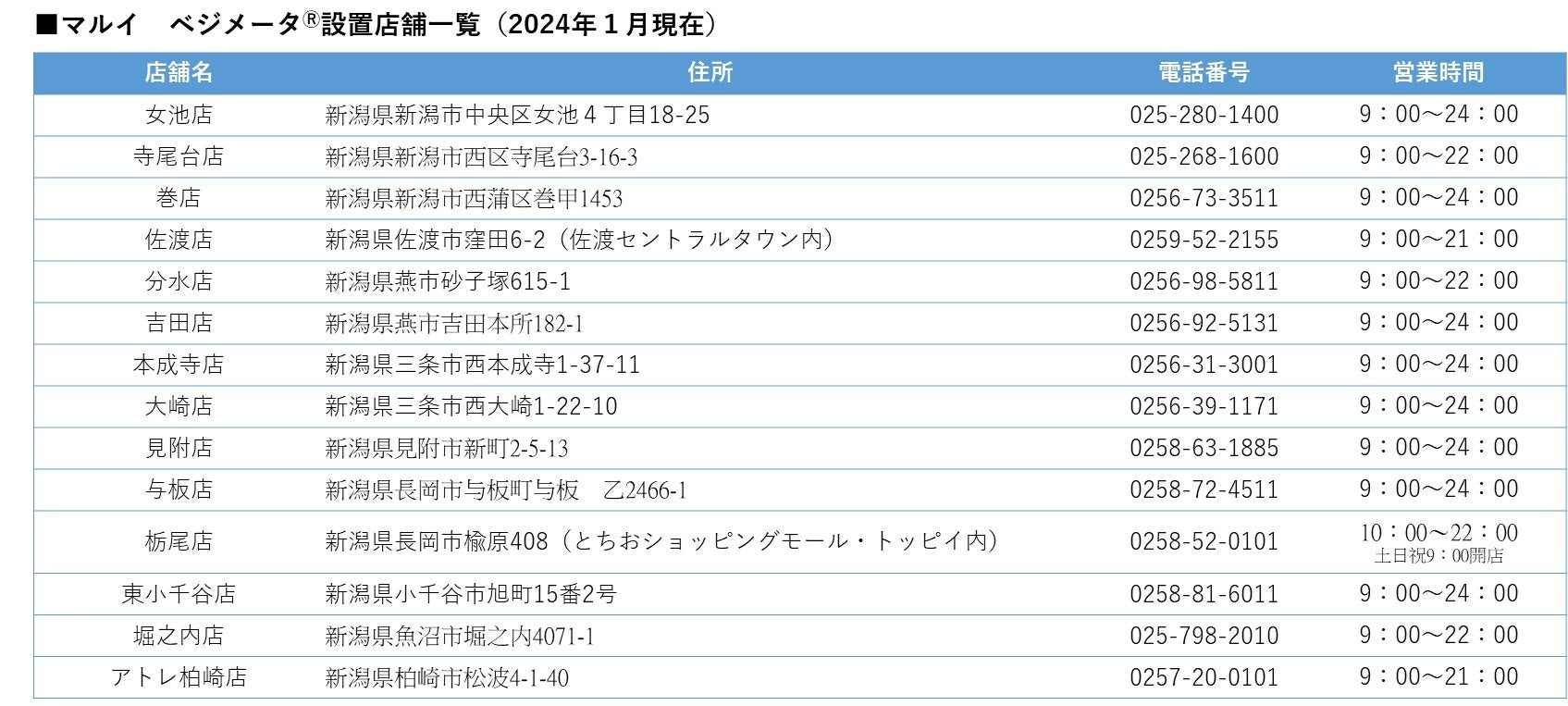 ■マルイ　ベジメータ®設置店舗一覧（2024年1月現在）

| 店舗名 | 住所 | 電話番号 | 営業時間 |
|---|---|---|---|
| 女池店 | 新潟県新潟市中央区女池4丁目18-25 | 025-280-1400 | 9：00～24：00 |
| 寺尾台店 | 新潟県新潟市西区寺尾台3-16-3 | 025-268-1600 | 9：00～22：00 |
| 巻店 | 新潟県新潟市西蒲区巻甲1453 | 0256-73-3511 | 9：00～24：00 |
| 佐渡店 | 新潟県佐渡市窪田6-2（佐渡セントラルタウン内） | 0259-52-2155 | 9：00～21：00 |
| 分水店 | 新潟県燕市砂子塚615-1 | 0256-98-5811 | 9：00～22：00 |
| 吉田店 | 新潟県燕市吉田本所182-1 | 0256-92-5131 | 9：00～24：00 |
| 本成寺店 | 新潟県三条市西本成寺1-37-11 | 0256-31-3001 | 9：00～24：00 |
| 大崎店 | 新潟県三条市西大崎1-22-10 | 0256-39-1171 | 9：00～24：00 |
| 見附店 | 新潟県見附市新町2-5-13 | 0258-63-1885 | 9：00～24：00 |
| 与板店 | 新潟県長岡市与板町与板　乙2466-1 | 0258-72-4511 | 9：00～24：00 |
| 栃尾店 | 新潟県長岡市楡原408（とちおショッピングモール・トッピイ内） | 0258-52-0101 | 10：00～22：00 土日祝9：00開店 |
| 東小千谷店 | 新潟県小千谷市旭町15番2号 | 0258-81-6011 | 9：00～24：00 |
| 堀之内店 | 新潟県魚沼市堀之内4071-1 | 025-798-2010 | 9：00～22：00 |
| アトレ柏崎店 | 新潟県柏崎市松波4-1-40 | 0257-20-0101 | 9：00～21：00 |